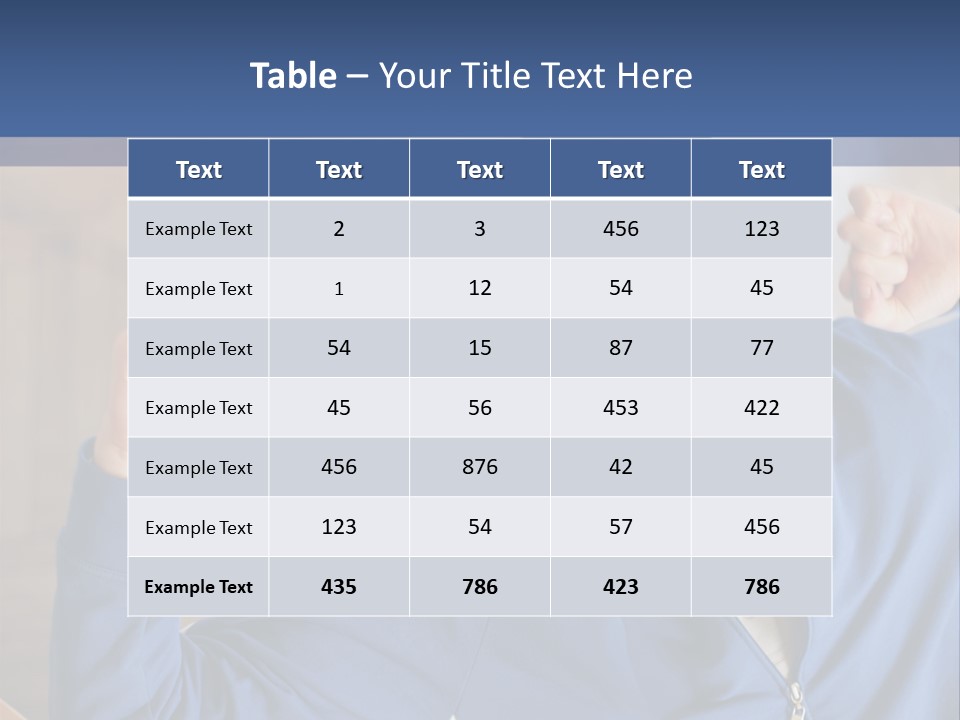 Table – Your Title Text Here

| Text | Text | Text | Text | Text |
|---|---|---|---|---|
| Example Text | 2 | 3 | 456 | 123 |
| Example Text | 1 | 12 | 54 | 45 |
| Example Text | 54 | 15 | 87 | 77 |
| Example Text | 45 | 56 | 453 | 422 |
| Example Text | 456 | 876 | 42 | 45 |
| Example Text | 123 | 54 | 57 | 456 |
| Example Text | 435 | 786 | 423 | 786 |